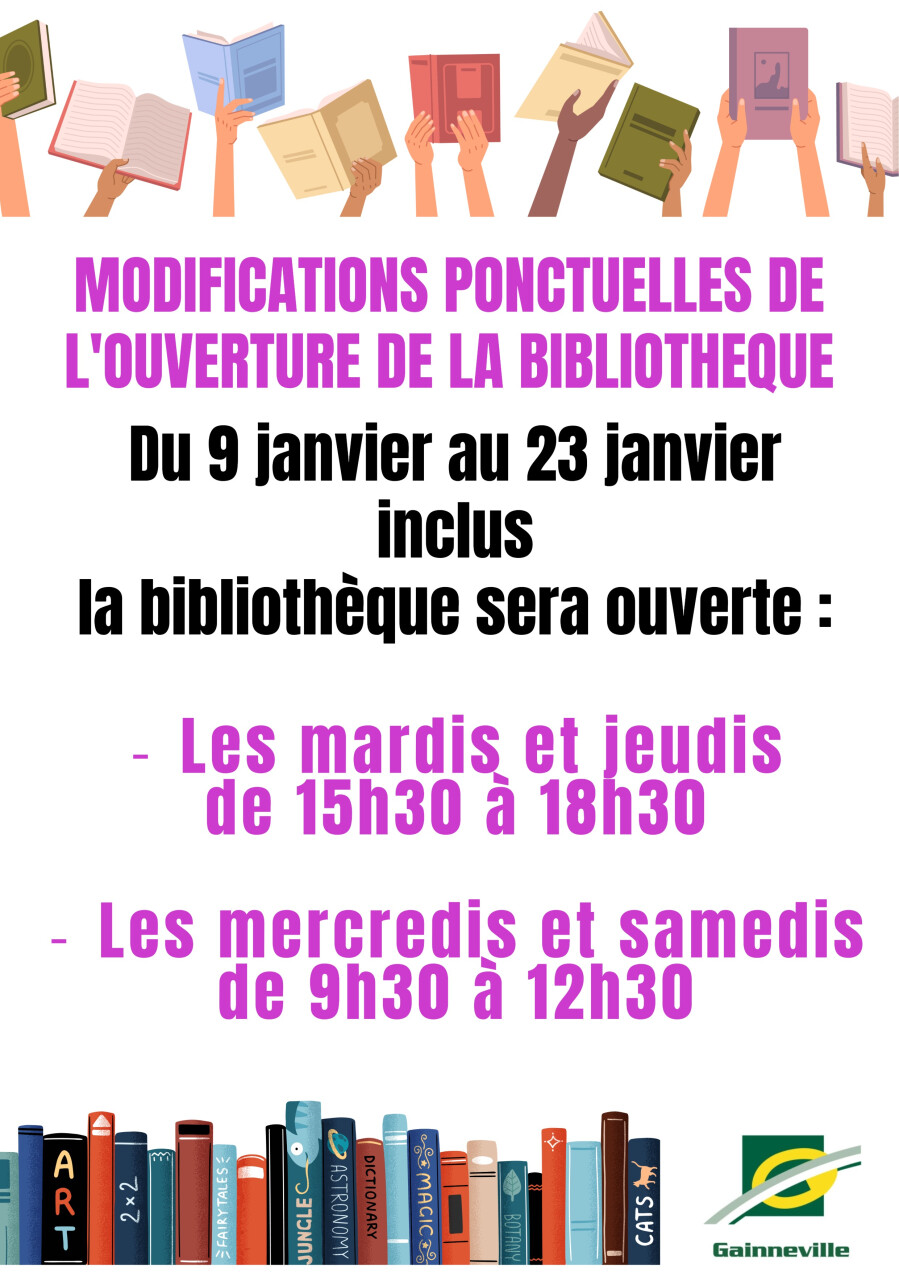 MODIFICATIONS PONCTUELLES DE L'OUVERTURE DE LA BIBLIOTHEQUE

Du 9 janvier au 23 janvier inclus
la bibliothèque sera ouverte :

- Les mardis et jeudis de 15h30 à 18h30

- Les mercredis et samedis de 9h30 à 12h30

ART
2×2
FAIRYTALES
JUNGLE
ASTRONOMY
DICTIONARY
MAGIC
BOTANY
CATS

Gainneville